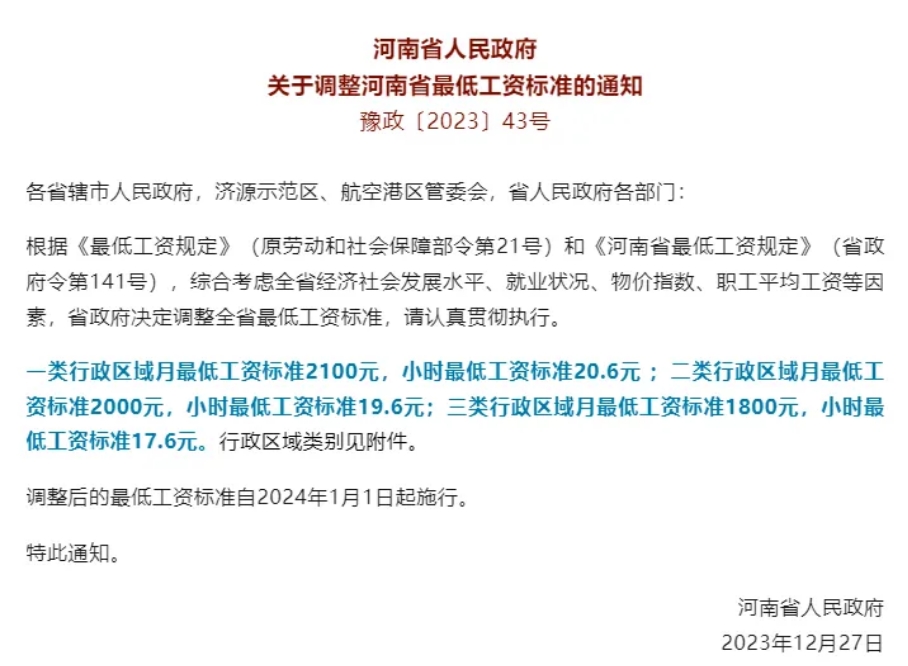 河南省人民政府
关于调整河南省最低工资标准的通知
豫政〔2023〕43号

各省辖市人民政府，济源示范区、航空港区管委会，省人民政府各部门：

根据《最低工资规定》（原劳动和社会保障部令第21号）和《河南省最低工资规定》（省政府令第141号），综合考虑全省经济社会发展水平、就业状况、物价指数、职工平均工资等因素，省政府决定调整全省最低工资标准，请认真贯彻执行。

一类行政区域月最低工资标准2100元，小时最低工资标准20.6元；二类行政区域月最低工资标准2000元，小时最低工资标准19.6元；三类行政区域月最低工资标准1800元，小时最低工资标准17.6元。行政区域类别见附件。

调整后的最低工资标准自2024年1月1日起施行。

特此通知。

河南省人民政府
2023年12月27日